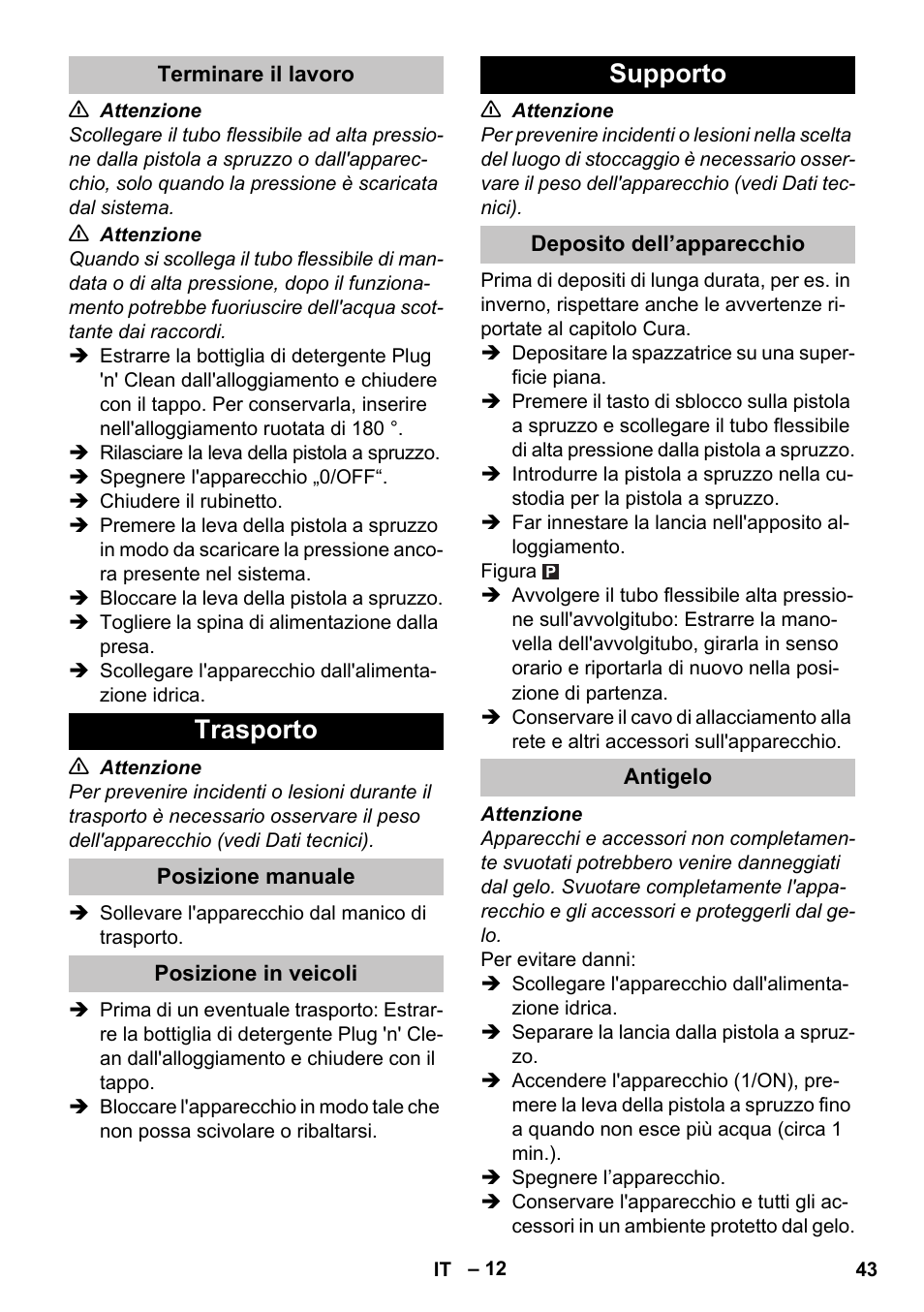 Terminare il lavoro

⚠ Attenzione
Scollegare il tubo flessibile ad alta pressione dalla pistola a spruzzo o dall'apparecchio, solo quando la pressione è scaricata dal sistema.

⚠ Attenzione
Quando si scollega il tubo flessibile di mandata o di alta pressione, dopo il funzionamento potrebbe fuoriuscire dell'acqua scottante dai raccordi.

➔ Estrarre la bottiglia di detergente Plug 'n' Clean dall'alloggiamento e chiudere con il tappo. Per conservarla, inserire nell'alloggiamento ruotata di 180 °.
➔ Rilasciare la leva della pistola a spruzzo.
➔ Spegnere l'apparecchio „0/OFF“.
➔ Chiudere il rubinetto.
➔ Premere la leva della pistola a spruzzo in modo da scaricare la pressione ancora presente nel sistema.
➔ Bloccare la leva della pistola a spruzzo.
➔ Togliere la spina di alimentazione dalla presa.
➔ Scollegare l'apparecchio dall'alimentazione idrica.

Trasporto

⚠ Attenzione
Per prevenire incidenti o lesioni durante il trasporto è necessario osservare il peso dell'apparecchio (vedi Dati tecnici).

Posizione manuale

➔ Sollevare l'apparecchio dal manico di trasporto.

Posizione in veicoli

➔ Prima di un eventuale trasporto: Estrarre la bottiglia di detergente Plug 'n' Clean dall'alloggiamento e chiudere con il tappo.
➔ Bloccare l'apparecchio in modo tale che non possa scivolare o ribaltarsi.

Supporto

⚠ Attenzione
Per prevenire incidenti o lesioni nella scelta del luogo di stoccaggio è necessario osservare il peso dell'apparecchio (vedi Dati tecnici).

Deposito dell’apparecchio

Prima di depositi di lunga durata, per es. in inverno, rispettare anche le avvertenze riportate al capitolo Cura.
➔ Depositare la spazzatrice su una superficie piana.
➔ Premere il tasto di sblocco sulla pistola a spruzzo e scollegare il tubo flessibile di alta pressione dalla pistola a spruzzo.
➔ Introdurre la pistola a spruzzo nella custodia per la pistola a spruzzo.
➔ Far innestare la lancia nell'apposito alloggiamento.
Figura P
➔ Avvolgere il tubo flessibile alta pressione sull'avvolgitubo: Estrarre la manovella dell'avvolgitubo, girarla in senso orario e riportarla di nuovo nella posizione di partenza.
➔ Conservare il cavo di allacciamento alla rete e altri accessori sull'apparecchio.

Antigelo

Attenzione
Apparecchi e accessori non completamente svuotati potrebbero venire danneggiati dal gelo. Svuotare completamente l'apparecchio e gli accessori e proteggerli dal gelo.
Per evitare danni:
➔ Scollegare l'apparecchio dall'alimentazione idrica.
➔ Separare la lancia dalla pistola a spruzzo.
➔ Accendere l'apparecchio (1/ON), premere la leva della pistola a spruzzo fino a quando non esce più acqua (circa 1 min.).
➔ Spegnere l’apparecchio.
➔ Conservare l'apparecchio e tutti gli accessori in un ambiente protetto dal gelo.

IT – 12

43